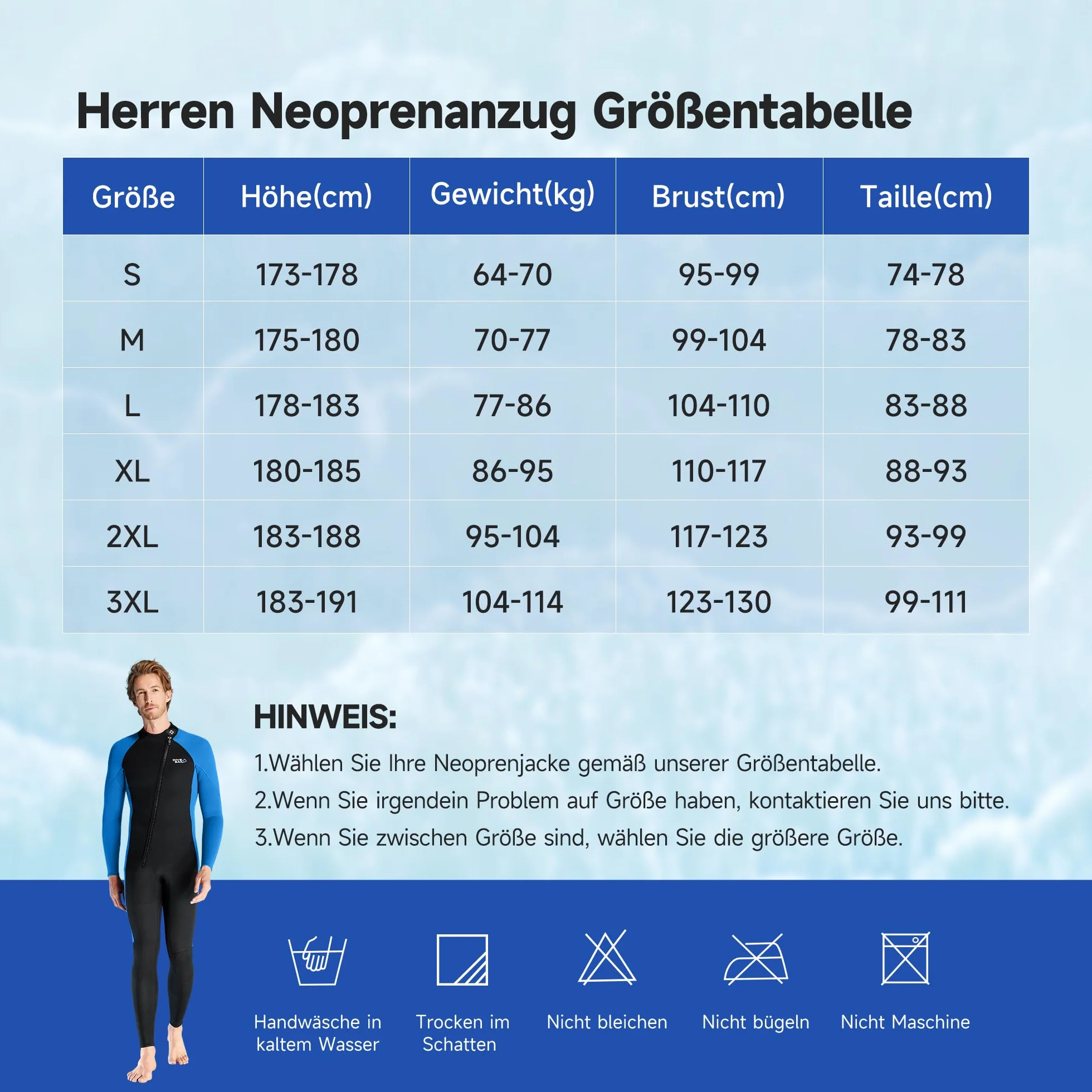 Herren Neoprenanzug Größentabelle

| Größe | Höhe(cm) | Gewicht(kg) | Brust(cm) | Taille(cm) |
|---|---|---|---|---|
| S | 173-178 | 64-70 | 95-99 | 74-78 |
| M | 175-180 | 70-77 | 99-104 | 78-83 |
| L | 178-183 | 77-86 | 104-110 | 83-88 |
| XL | 180-185 | 86-95 | 110-117 | 88-93 |
| 2XL | 183-188 | 95-104 | 117-123 | 93-99 |
| 3XL | 183-191 | 104-114 | 123-130 | 99-111 |

HINWEIS:

1.Wählen Sie Ihre Neoprenjacke gemäß unserer Größentabelle.

2.Wenn Sie irgendein Problem auf Größe haben, kontaktieren Sie uns bitte.

3.Wenn Sie zwischen Größe sind, wählen Sie die größere Größe.

Handwäsche in kaltem Wasser

Trocken im Schatten

Nicht bleichen

Nicht bügeln

Nicht Maschine